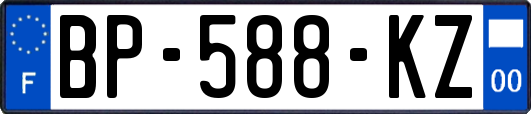 F

BP-588-KZ

00